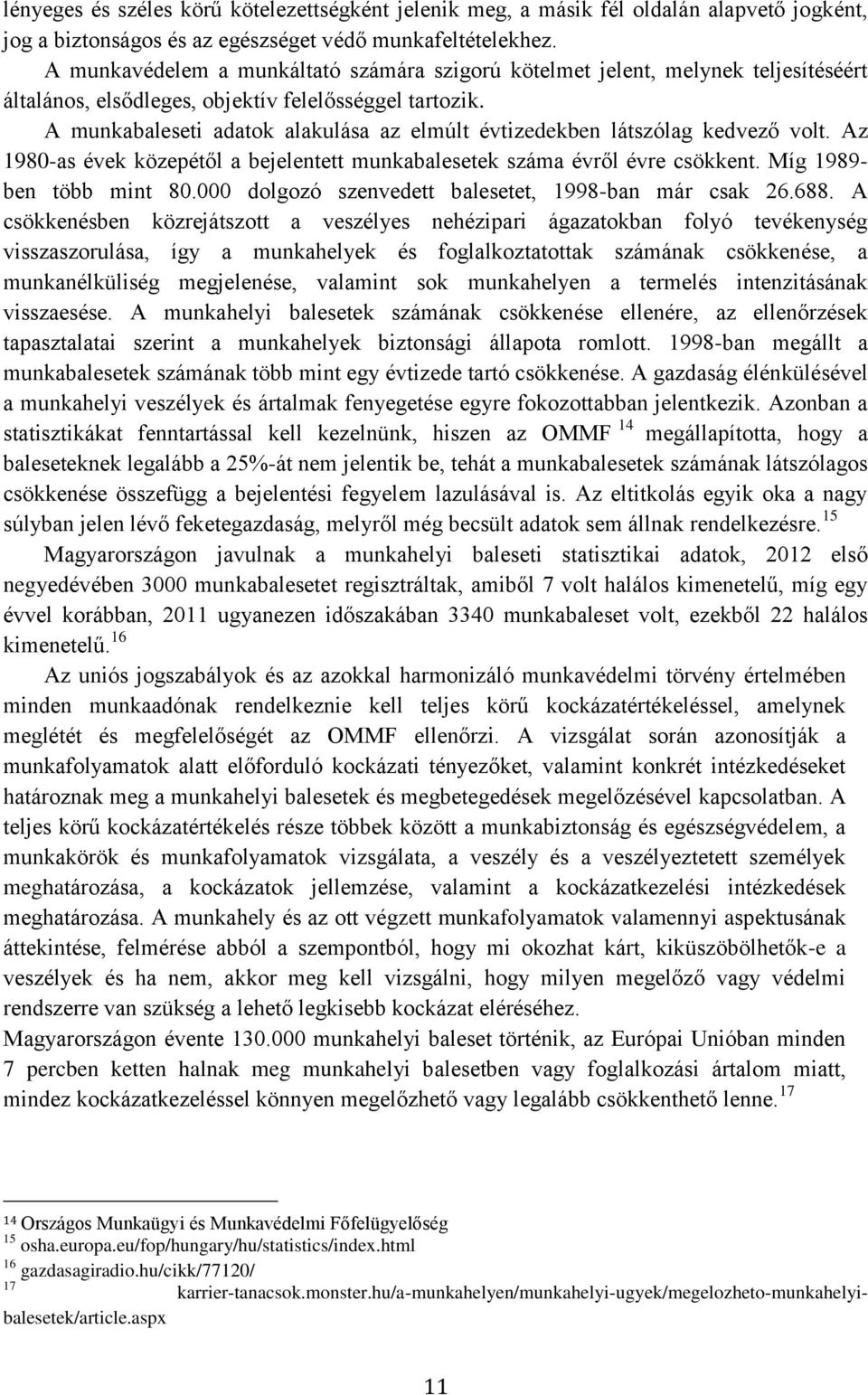 lényeges és széles körű kötelezettségként jelenik meg, a másik fél oldalán alapvető jogként, jog a biztonságos és az egészséget védő munkafeltételekhez.

A munkavédelem a munkáltató számára szigorú kötelmet jelent, melynek teljesítéséért általános, elsődleges, objektív felelősséggel tartozik.

A munkabaleseti adatok alakulása az elmúlt évtizedekben látszólag kedvező volt. Az 1980-as évek közepétől a bejelentett munkabalesetek száma évről évre csökkent. Míg 1989-ben több mint 80.000 dolgozó szenvedett balesetet, 1998-ban már csak 26.688. A csökkenésben közrejátszott a veszélyes nehézipari ágazatokban folyó tevékenység visszaszorulása, így a munkahelyek és foglalkoztatottak számának csökkenése, a munkanélküliség megjelenése, valamint sok munkahelyen a termelés intenzitásának visszaesése. A munkahelyi balesetek számának csökkenése ellenére, az ellenőrzések tapasztalatai szerint a munkahelyek biztonsági állapota romlott. 1998-ban megállt a munkabalesetek számának több mint egy évtizede tartó csökkenése. A gazdaság élénkülésével a munkahelyi veszélyek és ártalmak fenyegetése egyre fokozottabban jelentkezik. Azonban a statisztikákat fenntartással kell kezelnünk, hiszen az OMMF $^{14}$ megállapította, hogy a baleseteknek legalább a 25%-át nem jelentik be, tehát a munkabalesetek számának látszólagos csökkenése összefügg a bejelentési fegyelem lazulásával is. Az eltitkolás egyik oka a nagy súlyban jelen lévő feketegazdaság, melyről még becsült adatok sem állnak rendelkezésre.$^{15}$

Magyarországon javulnak a munkahelyi baleseti statisztikai adatok, 2012 első negyedévében 3000 munkabalesetet regisztráltak, amiből 7 volt halálos kimenetelű, míg egy évvel korábban, 2011 ugyanezen időszakában 3340 munkabaleset volt, ezekből 22 halálos kimenetelű.$^{16}$

Az uniós jogszabályok és az azokkal harmonizáló munkavédelmi törvény értelmében minden munkaadónak rendelkeznie kell teljes körű kockázatértékeléssel, amelynek meglétét és megfelelőségét az OMMF ellenőrzi. A vizsgálat során azonosítják a munkafolyamatok alatt előforduló kockázati tényezőket, valamint konkrét intézkedéseket határoznak meg a munkahelyi balesetek és megbetegedések megelőzésével kapcsolatban. A teljes körű kockázatértékelés része többek között a munkabiztonság és egészségvédelem, a munkakörök és munkafolyamatok vizsgálata, a veszély és a veszélyeztetett személyek meghatározása, a kockázatok jellemzése, valamint a kockázatkezelési intézkedések meghatározása. A munkahely és az ott végzett munkafolyamatok valamennyi aspektusának áttekintése, felmérése abból a szempontból, hogy mi okozhat kárt, kiküszöbölhetők-e a veszélyek és ha nem, akkor meg kell vizsgálni, hogy milyen megelőző vagy védelmi rendszerre van szükség a lehető legkisebb kockázat eléréséhez.

Magyarországon évente 130.000 munkahelyi baleset történik, az Európai Unióban minden 7 percben ketten halnak meg munkahelyi balesetben vagy foglalkozási ártalom miatt, mindez kockázatkezeléssel könnyen megelőzhető vagy legalább csökkenthető lenne.$^{17}$

$^{14}$ Országos Munkaügyi és Munkavédelmi Főfelügyelőség
$^{15}$ osha.europa.eu/fop/hungary/hu/statistics/index.html
$^{16}$ gazdasagiradio.hu/cikk/77120/
$^{17}$ karrier-tanacsok.monster.hu/a-munkahelyen/munkahelyi-ugyek/megelozheto-munkahelyi-balesetek/article.aspx

11